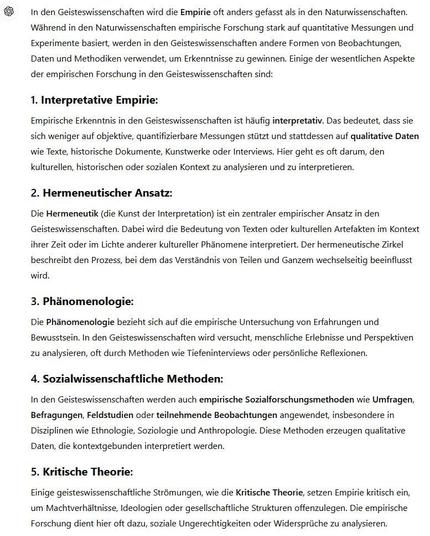 In den Geisteswissenschaften wird die Empirie oft anders gefasst als in den Naturwissenschaften. Während in den Naturwissenschaften empirische Forschung stark auf quantitative Messungen und Experimente basiert, werden in den Geisteswissenschaften andere Formen von Beobachtungen, Daten und Methodiken verwendet, um Erkenntnisse zu gewinnen. Einige der wesentlichen Aspekte der empirischen Forschung in den Geisteswissenschaften sind:

1. Interpretative Empirie:

Empirische Erkenntnis in den Geisteswissenschaften ist häufig interpretativ. Das bedeutet, dass sie sich weniger auf objektive, quantifizierbare Messungen stützt und stattdessen auf qualitative Daten wie Texte, historische Dokumente, Kunstwerke oder Interviews. Hier geht es oft darum, den kulturellen, historischen oder sozialen Kontext zu analysieren und zu interpretieren.

2. Hermeneutischer Ansatz:

Die Hermeneutik (die Kunst der Interpretation) ist ein zentraler empirischer Ansatz in den Geisteswissenschaften. Dabei wird die Bedeutung von Texten oder kulturellen Artefakten im Kontext ihrer Zeit oder im Lichte anderer kultureller Phänomene interpretiert. Der hermeneutische Zirkel beschreibt den Prozess, bei dem das Verständnis von Teilen und Ganzem wechselseitig beeinflusst wird.

3. Phänomenologie:

Die Phänomenologie bezieht sich auf die empirische Untersuchung von Erfahrungen und Bewusstsein. In den Geisteswissenschaften wird versucht, menschliche Erlebnisse und Perspektiven zu analysieren, oft durch Methoden wie Tiefeninterviews oder persönliche Reflexionen.

4. Sozialwissenschaftliche Methoden:

In den Geisteswissenschaften werden auch empirische Sozialforschungsmethoden wie Umfragen, Befragungen, Feldstudien oder teilnehmende Beobachtungen angewendet, insbesondere in Disziplinen wie Ethnologie, Soziologie und Anthropologie. Diese Methoden erzeugen qualitative Daten, die kontextgebunden interpretiert werden.

5. Kritische Theorie:

Einige geisteswissenschaftliche Strömungen, wie die Kritische Theorie, setzen Empirie kritisch ein, um Machtverhältnisse, Ideologien oder gesellschaftliche Strukturen offenzulegen. Die empirische Forschung dient hier oft dazu, soziale Ungerechtigkeiten oder Widersprüche zu analysieren.